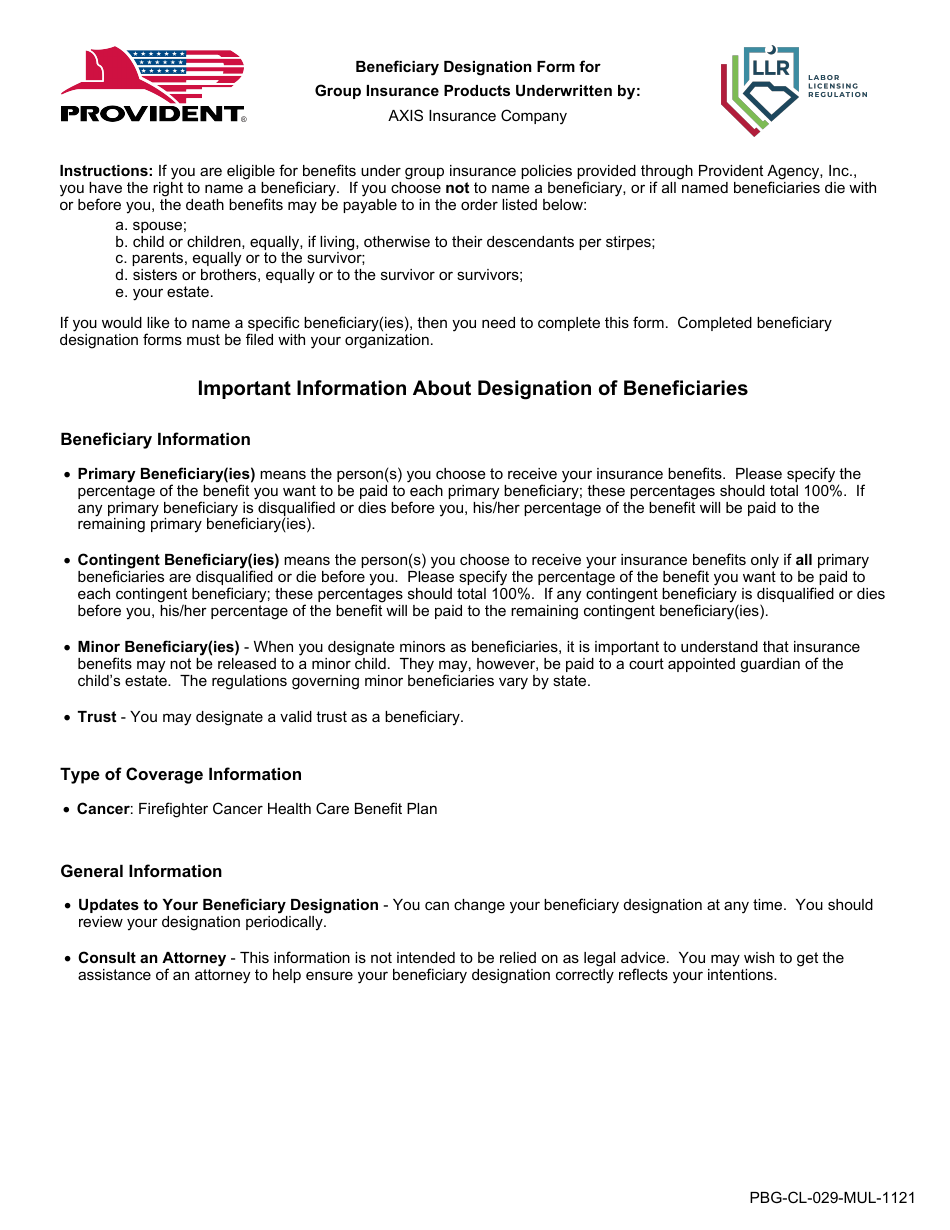 PROVIDENT®

Beneficiary Designation Form for
Group Insurance Products Underwritten by:
AXIS Insurance Company

LLR
LABOR
LICENSING
REGULATION

Instructions: If you are eligible for benefits under group insurance policies provided through Provident Agency, Inc., you have the right to name a beneficiary. If you choose not to name a beneficiary, or if all named beneficiaries die with or before you, the death benefits may be payable to in the order listed below:
a. spouse;
b. child or children, equally, if living, otherwise to their descendants per stirpes;
c. parents, equally or to the survivor;
d. sisters or brothers, equally or to the survivor or survivors;
e. your estate.

If you would like to name a specific beneficiary(ies), then you need to complete this form. Completed beneficiary designation forms must be filed with your organization.

Important Information About Designation of Beneficiaries

Beneficiary Information

• Primary Beneficiary(ies) means the person(s) you choose to receive your insurance benefits. Please specify the percentage of the benefit you want to be paid to each primary beneficiary; these percentages should total 100%. If any primary beneficiary is disqualified or dies before you, his/her percentage of the benefit will be paid to the remaining primary beneficiary(ies).

• Contingent Beneficiary(ies) means the person(s) you choose to receive your insurance benefits only if all primary beneficiaries are disqualified or die before you. Please specify the percentage of the benefit you want to be paid to each contingent beneficiary; these percentages should total 100%. If any contingent beneficiary is disqualified or dies before you, his/her percentage of the benefit will be paid to the remaining contingent beneficiary(ies).

• Minor Beneficiary(ies) - When you designate minors as beneficiaries, it is important to understand that insurance benefits may not be released to a minor child. They may, however, be paid to a court appointed guardian of the child's estate. The regulations governing minor beneficiaries vary by state.

• Trust - You may designate a valid trust as a beneficiary.

Type of Coverage Information

• Cancer: Firefighter Cancer Health Care Benefit Plan

General Information

• Updates to Your Beneficiary Designation - You can change your beneficiary designation at any time. You should review your designation periodically.

• Consult an Attorney - This information is not intended to be relied on as legal advice. You may wish to get the assistance of an attorney to help ensure your beneficiary designation correctly reflects your intentions.

PBG-CL-029-MUL-1121